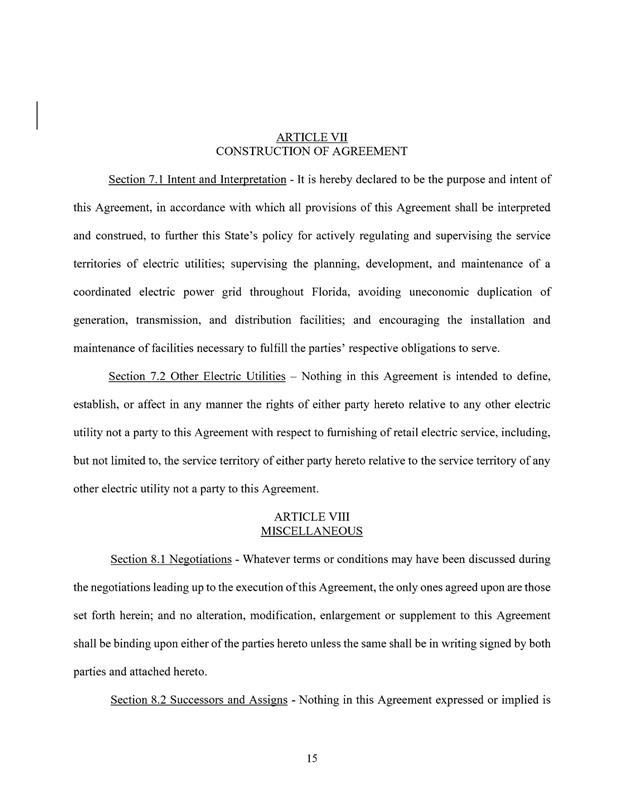 ARTICLE VII
CONSTRUCTION OF AGREEMENT

Section 7.1 Intent and Interpretation - It is hereby declared to be the purpose and intent of this Agreement, in accordance with which all provisions of this Agreement shall be interpreted and construed, to further this State's policy for actively regulating and supervising the service territories of electric utilities; supervising the planning, development, and maintenance of a coordinated electric power grid throughout Florida, avoiding uneconomic duplication of generation, transmission, and distribution facilities; and encouraging the installation and maintenance of facilities necessary to fulfill the parties' respective obligations to serve.

Section 7.2 Other Electric Utilities – Nothing in this Agreement is intended to define, establish, or affect in any manner the rights of either party hereto relative to any other electric utility not a party to this Agreement with respect to furnishing of retail electric service, including, but not limited to, the service territory of either party hereto relative to the service territory of any other electric utility not a party to this Agreement.

ARTICLE VIII
MISCELLANEOUS

Section 8.1 Negotiations - Whatever terms or conditions may have been discussed during the negotiations leading up to the execution of this Agreement, the only ones agreed upon are those set forth herein; and no alteration, modification, enlargement or supplement to this Agreement shall be binding upon either of the parties hereto unless the same shall be in writing signed by both parties and attached hereto.

Section 8.2 Successors and Assigns - Nothing in this Agreement expressed or implied is

15